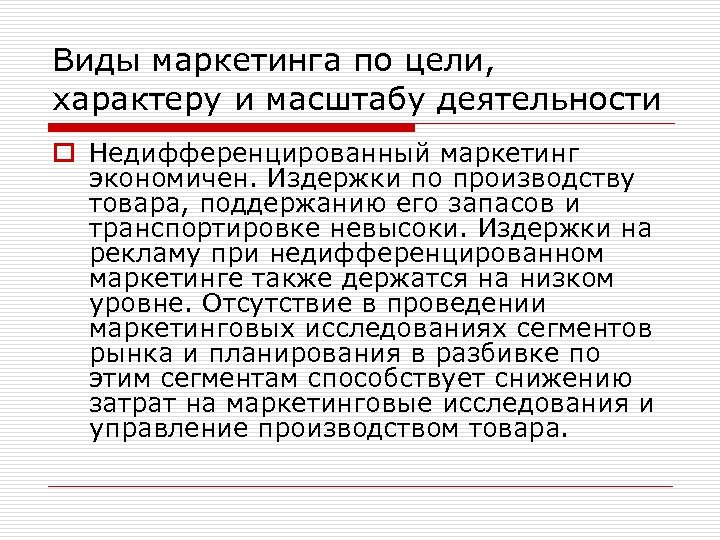 Виды маркетинга по цели, характеру и масштабу деятельности

Недифференцированный маркетинг экономичен. Издержки по производству товара, поддержанию его запасов и транспортировке невысоки. Издержки на рекламу при недифференцированном маркетинге также держатся на низком уровне. Отсутствие в проведении маркетинговых исследованиях сегментов рынка и планирования в разбивке по этим сегментам способствует снижению затрат на маркетинговые исследования и управление производством товара.